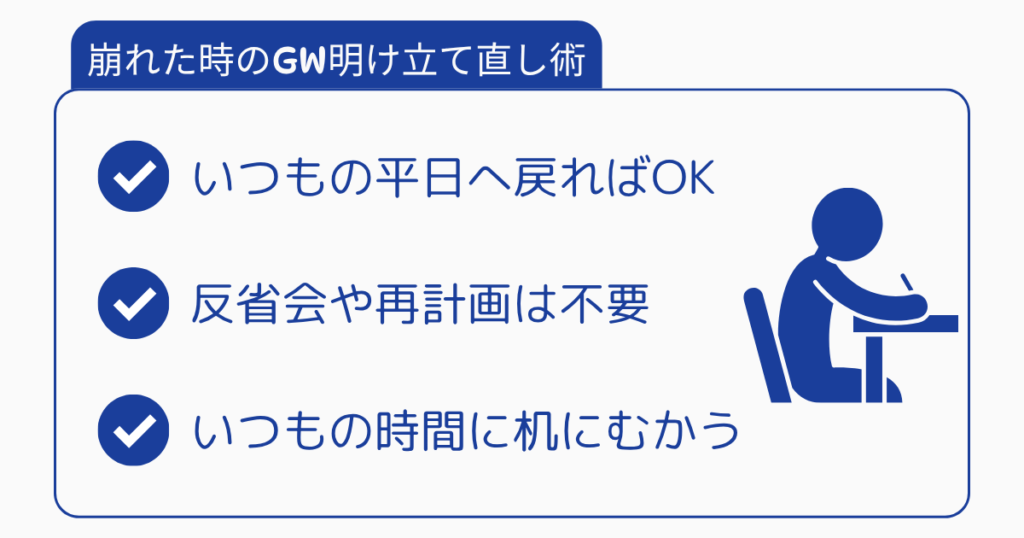 崩れた時のGW明け立て直し術

いつもの平日へ戻ればOK

反省会や再計画は不要

いつもの時間に机にむかう